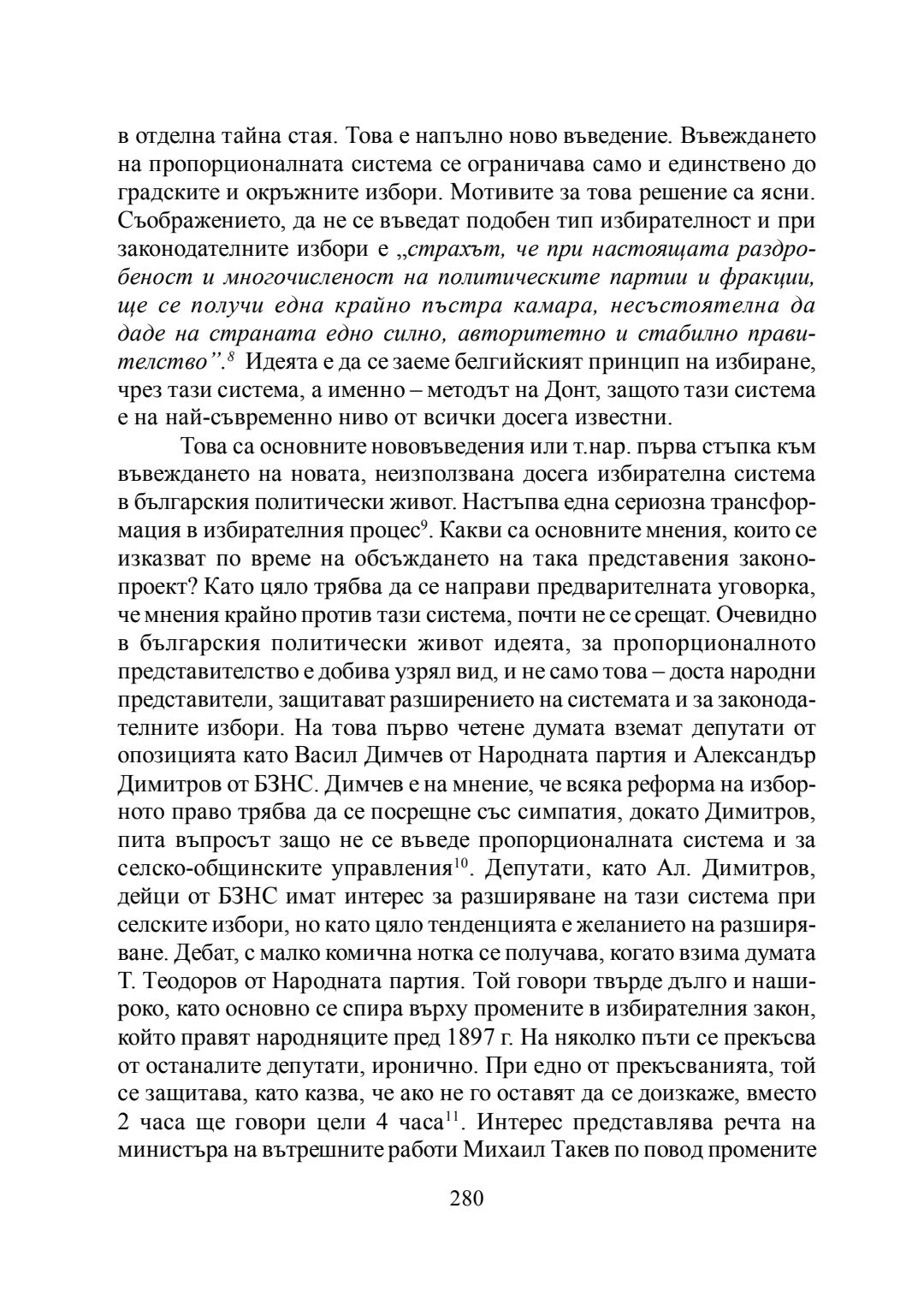 в отделна тайна стая. Това е напълно ново въведение. Въвеждането на пропорционалната система се ограничава само и единствено до градските и окръжните избори. Мотивите за това решение са ясни. Съображението, да не се въведат подобен тип избирателност и при законодателните избори е „страхът, че при настоящата раздробеност и многочисленост на политическите партии и фракции, ще се получи една крайно пъстра камара, несъстоятелна да даде на страната едно силно, авторитетно и стабилно правителство”.$^{8}$ Идеята е да се заеме белгийският принцип на избиране, чрез тази система, а именно – методът на Донт, защото тази система е на най-съвременно ниво от всички досега известни.

Това са основните нововъведения или т.нар. първа стъпка към въвеждането на новата, неизползвана досега избирателна система в българския политически живот. Настъпва една сериозна трансформация в избирателния процес$^{9}$. Какви са основните мнения, които се изказват по време на обсъждането на така представения законопроект? Като цяло трябва да се направи предварителната уговорка, че мнения крайно против тази система, почти не се срещат. Очевидно в българския политически живот идеята, за пропорционалното представителство е добива узрял вид, и не само това – доста народни представители, защитават разширението на системата и за законодателните избори. На това първо четене думата вземат депутати от опозицията като Васил Димчев от Народната партия и Александър Димитров от БЗНС. Димчев е на мнение, че всяка реформа на изборното право трябва да се посрещне със симпатия, докато Димитров, пита въпросът защо не се въведе пропорционалната система и за селско-общинските управления$^{10}$. Депутати, като Ал. Димитров, дейци от БЗНС имат интерес за разширяване на тази система при селските избори, но като цяло тенденцията е желанието на разширяване. Дебат, с малко комична нотка се получава, когато взима думата Т. Теодоров от Народната партия. Той говори твърде дълго и нашироко, като основно се спира върху промените в избирателния закон, който правят народняците пред 1897 г. На няколко пъти се прекъсва от останалите депутати, иронично. При едно от прекъсванията, той се защитава, като казва, че ако не го оставят да се доизкаже, вместо 2 часа ще говори цели 4 часа$^{11}$. Интерес представлява речта на министъра на вътрешните работи Михаил Такев по повод промените

280